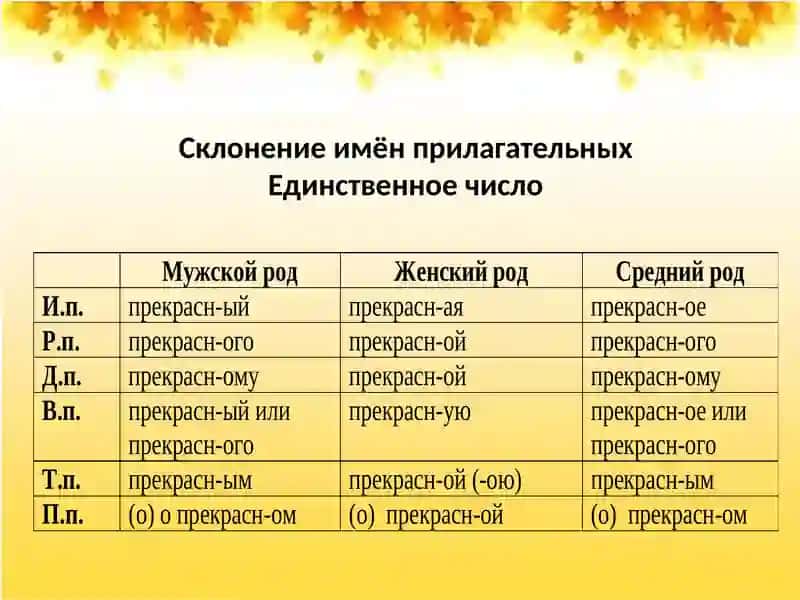 Склонение имён прилагательных
Единственное число

| | Мужской род | Женский род | Средний род |
|---|---|---|---|
| И.п. | прекрасн-ый | прекрасн-ая | прекрасн-ое |
| Р.п. | прекрасн-ого | прекрасн-ой | прекрасн-ого |
| Д.п. | прекрасн-ому | прекрасн-ой | прекрасн-ому |
| В.п. | прекрасн-ый или прекрасн-ого | прекрасн-ую | прекрасн-ое или прекрасн-ого |
| Т.п. | прекрасн-ым | прекрасн-ой (-ою) | прекрасн-ым |
| П.п. | (о) о прекрасн-ом | (о) прекрасн-ой | (о) прекрасн-ом |